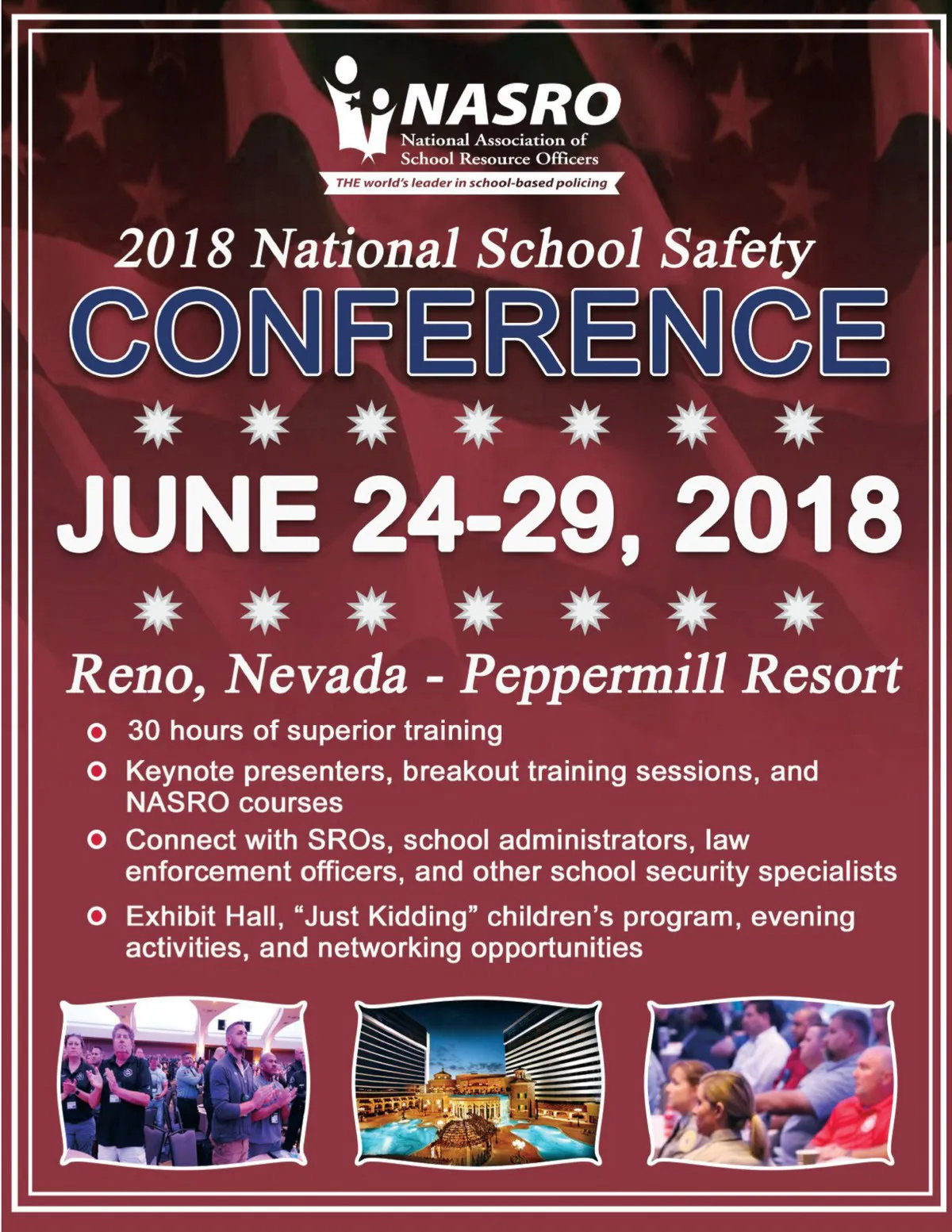 NASRO
National Association of
School Resource Officers
THE world's leader in school-based policing

2018 National School Safety
CONFERENCE

JUNE 24-29, 2018

Reno, Nevada - Peppermill Resort

• 30 hours of superior training
• Keynote presenters, breakout training sessions, and NASRO courses
• Connect with SROs, school administrators, law enforcement officers, and other school security specialists
• Exhibit Hall, "Just Kidding" children's program, evening activities, and networking opportunities